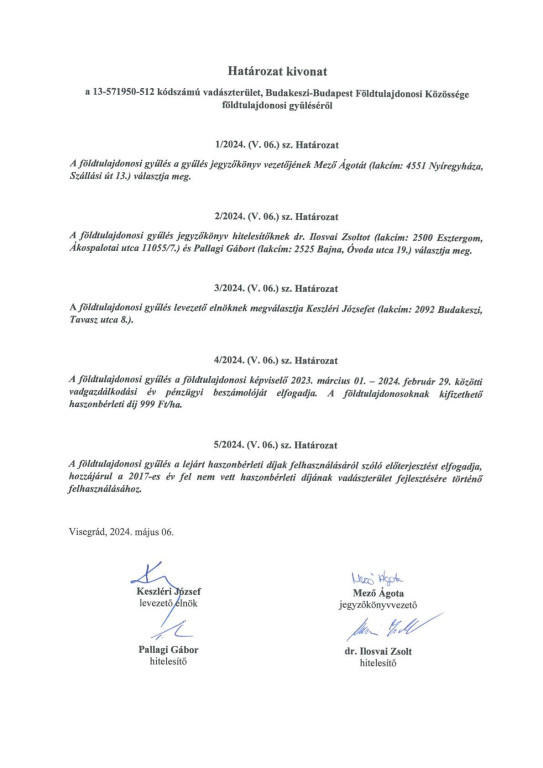 Határozat kivonat

a 13-571950-512 kódszámú vadászterület, Budakeszi-Budapest Földtulajdonosi Közössége földtulajdonosi gyűléséről

1/2024. (V. 06.) sz. Határozat

A földtulajdonosi gyűlés a gyűlés jegyzőkönyv vezetőjének Mező Ágotát (lakcím: 4551 Nyíregyháza, Szállási út 13.) választja meg.

2/2024. (V. 06.) sz. Határozat

A földtulajdonosi gyűlés jegyzőkönyv hitelesítőknek dr. Ilosvai Zsoltot (lakcím: 2500 Esztergom, Ákospalotai utca 11055/7.) és Pallagi Gábort (lakcím: 2525 Bajna, Óvoda utca 19.) választja meg.

3/2024. (V. 06.) sz. Határozat

A földtulajdonosi gyűlés levezető elnöknek megválasztja Keszléri Józsefet (lakcím: 2092 Budakeszi, Tavasz utca 8.).

4/2024. (V. 06.) sz. Határozat

A földtulajdonosi gyűlés a földtulajdonosi képviselő 2023. március 01. – 2024. február 29. közötti vadgazdálkodási év pénzügyi beszámolóját elfogadja. A földtulajdonosoknak kifizethető haszonbérleti díj 999 Ft/ha.

5/2024. (V. 06.) sz. Határozat

A földtulajdonosi gyűlés a lejárt haszonbérleti díjak felhasználásáról szóló előterjesztést elfogadja, hozzájárul a 2017-es év fel nem vett haszonbérleti díjának vadászterület fejlesztésére történő felhasználásához.

Visegrád, 2024. május 06.

Keszléri József
levezető elnök

Mező Ágota
Mező Ágota
jegyzőkönyvvezető

Pallagi Gábor
hitelesítő

dr. Ilosvai Zsolt
hitelesítő